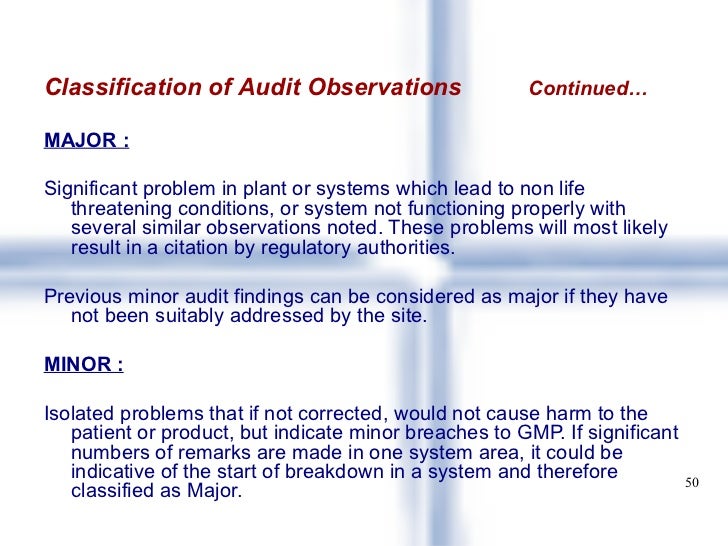 Classification of Audit Observations Continued…

MAJOR :

Significant problem in plant or systems which lead to non life threatening conditions, or system not functioning properly with several similar observations noted. These problems will most likely result in a citation by regulatory authorities.

Previous minor audit findings can be considered as major if they have not been suitably addressed by the site.

MINOR :

Isolated problems that if not corrected, would not cause harm to the patient or product, but indicate minor breaches to GMP. If significant numbers of remarks are made in one system area, it could be indicative of the start of breakdown in a system and therefore classified as Major.

50